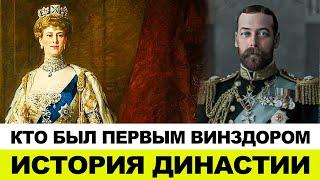 КТО БЫЛ ПЕРВЫМ ВИНЗДОРОМ
ИСТОРИЯ ДИНАСТИИ